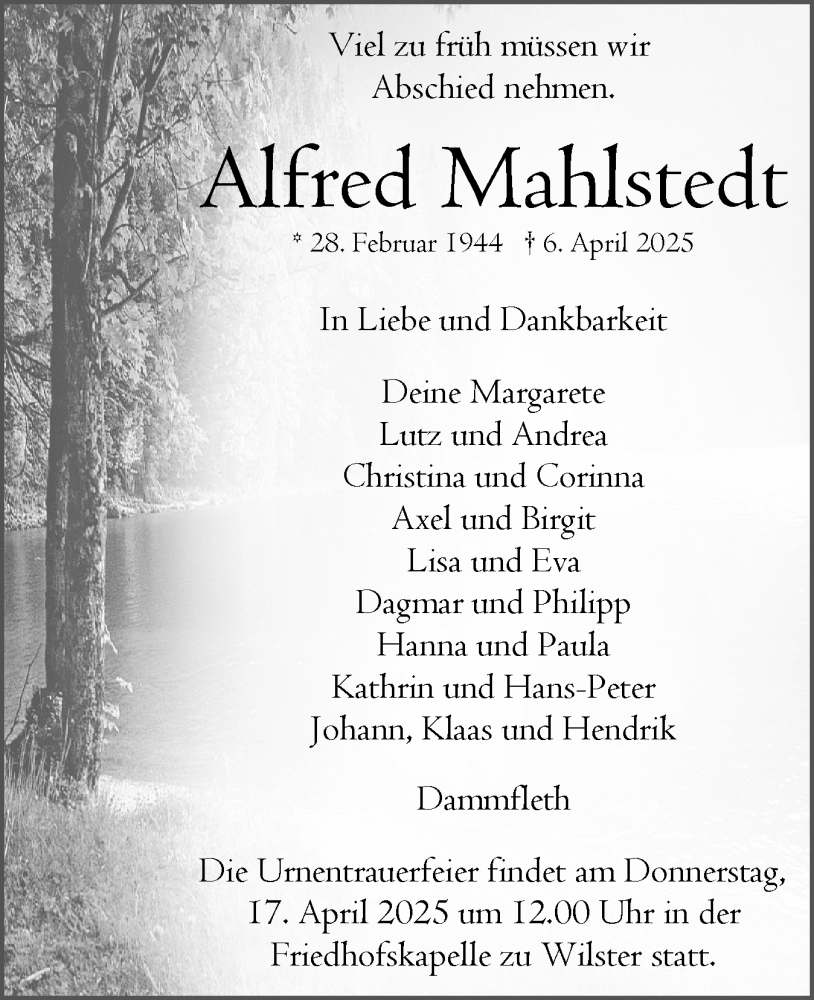 Viel zu früh müssen wir Abschied nehmen.

Alfred Mahlstedt

* 28. Februar 1944 † 6. April 2025

In Liebe und Dankbarkeit

Deine Margarete
Lutz und Andrea
Christina und Corinna
Axel und Birgit
Lisa und Eva
Dagmar und Philipp
Hanna und Paula
Kathrin und Hans-Peter
Johann, Klaas und Hendrik

Dammfleth

Die Urnentrauerfeier findet am Donnerstag, 17. April 2025 um 12.00 Uhr in der Friedhofskapelle zu Wilster statt.